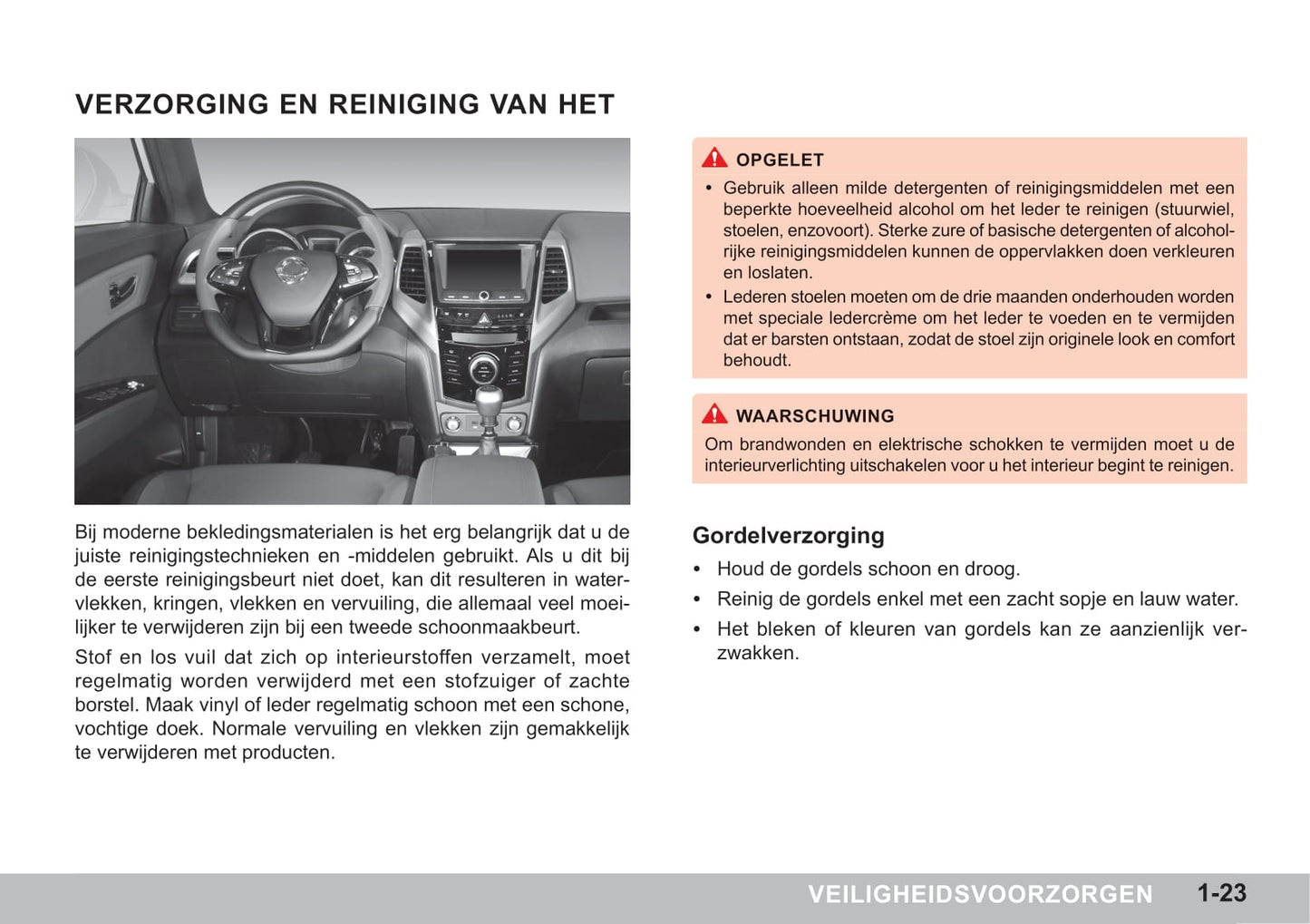 VERZORGING EN REINIGING VAN HET

Bij moderne bekledingsmaterialen is het erg belangrijk dat u de juiste reinigingstechnieken en -middelen gebruikt. Als u dit bij de eerste reinigingsbeurt niet doet, kan dit resulteren in watervlekken, kringen, vlekken en vervuiling, die allemaal veel moeilijker te verwijderen zijn bij een tweede schoonmaakbeurt.

Stof en los vuil dat zich op interieurstoffen verzamelt, moet regelmatig worden verwijderd met een stofzuiger of zachte borstel. Maak vinyl of leder regelmatig schoon met een schone, vochtige doek. Normale vervuiling en vlekken zijn gemakkelijk te verwijderen met producten.

OPGELET
• Gebruik alleen milde detergenten of reinigingsmiddelen met een beperkte hoeveelheid alcohol om het leder te reinigen (stuurwiel, stoelen, enzovoort). Sterke zure of basische detergenten of alcoholrijke reinigingsmiddelen kunnen de oppervlakken doen verkleuren en loslaten.
• Lederen stoelen moeten om de drie maanden onderhouden worden met speciale ledercrème om het leder te voeden en te vermijden dat er barsten ontstaan, zodat de stoel zijn originele look en comfort behoudt.

WAARSCHUWING
Om brandwonden en elektrische schokken te vermijden moet u de interieurverlichting uitschakelen voor u het interieur begint te reinigen.

Gordelverzorging
• Houd de gordels schoon en droog.
• Reinig de gordels enkel met een zacht sopje en lauw water.
• Het bleken of kleuren van gordels kan ze aanzienlijk verzwakken.

VEILIGHEIDSVOORZORGEN 1-23